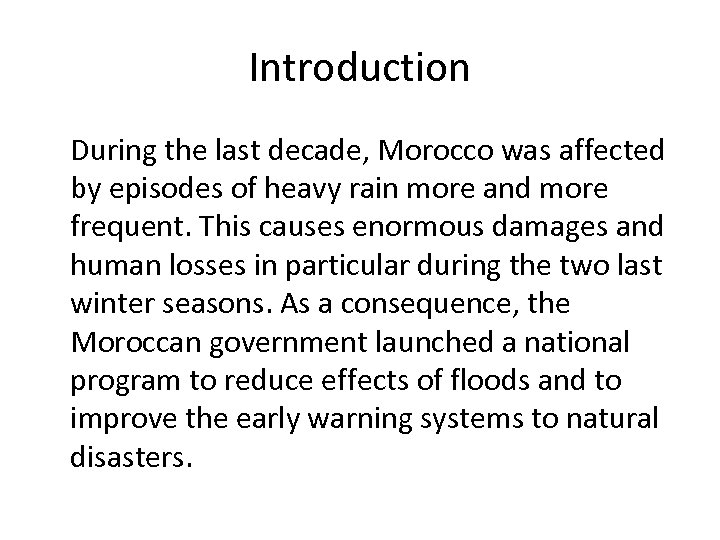 Introduction

During the last decade, Morocco was affected by episodes of heavy rain more and more frequent. This causes enormous damages and human losses in particular during the two last winter seasons. As a consequence, the Moroccan government launched a national program to reduce effects of floods and to improve the early warning systems to natural disasters.